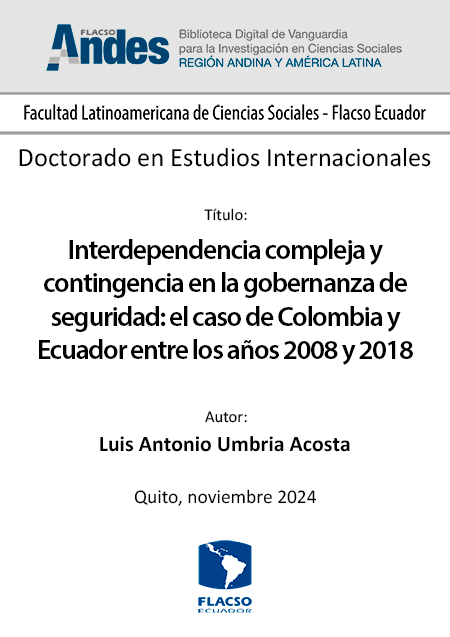 FLACSO Andes
Biblioteca Digital de Vanguardia para la Investigación en Ciencias Sociales
REGIÓN ANDINA Y AMÉRICA LATINA

Facultad Latinoamericana de Ciencias Sociales - Flacso Ecuador

Doctorado en Estudios Internacionales

Título:

Interdependencia compleja y contingencia en la gobernanza de seguridad: el caso de Colombia y Ecuador entre los años 2008 y 2018

Autor:

Luis Antonio Umbria Acosta

Quito, noviembre 2024

FLACSO
ECUADOR